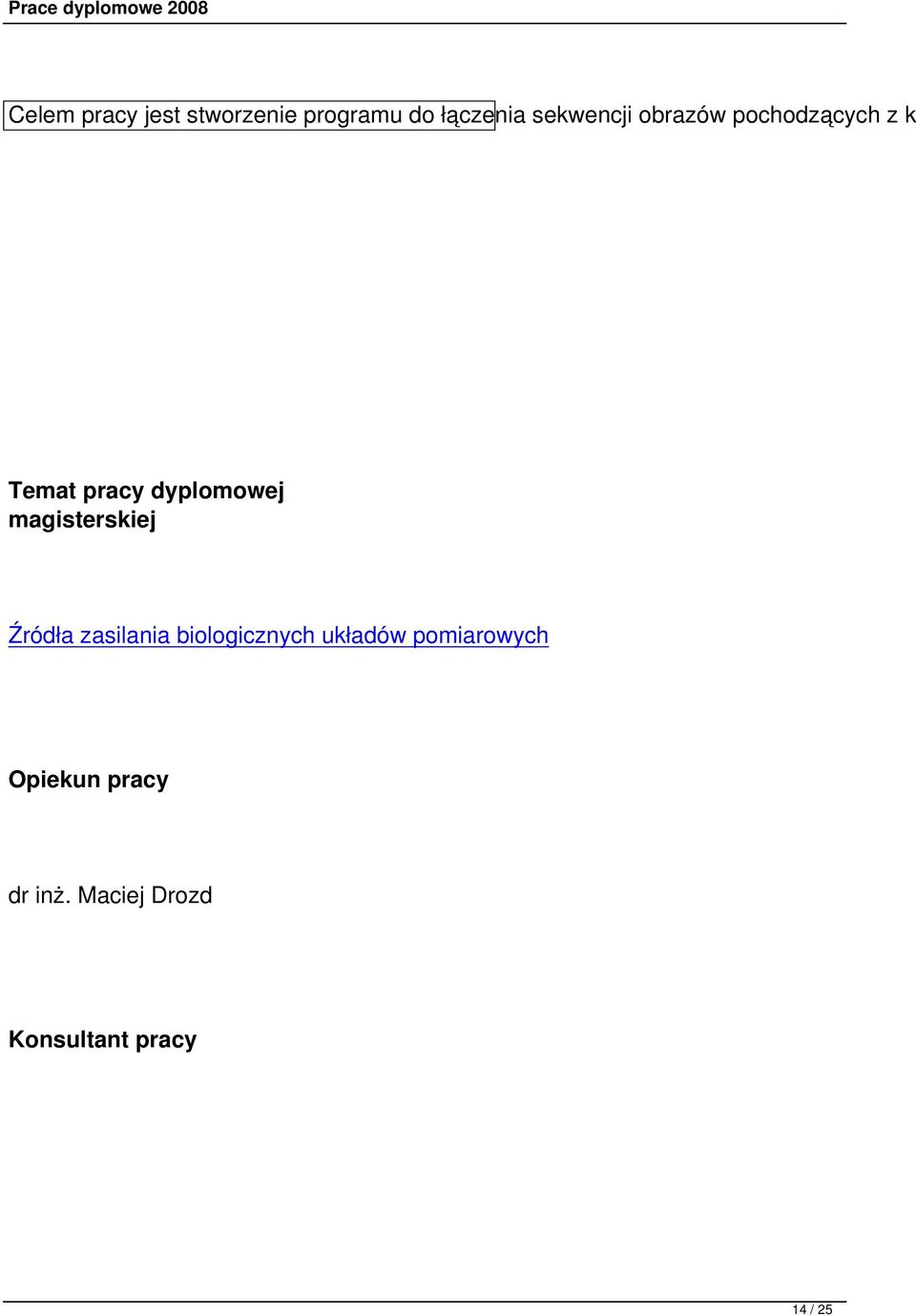 Prace dyplomowe 2008

Celem pracy jest stworzenie programu do łączenia sekwencji obrazów pochodzących z k

Temat pracy dyplomowej magisterskiej

Źródła zasilania biologicznych układów pomiarowych

Opiekun pracy

dr inż. Maciej Drozd

Konsultant pracy

14 / 25